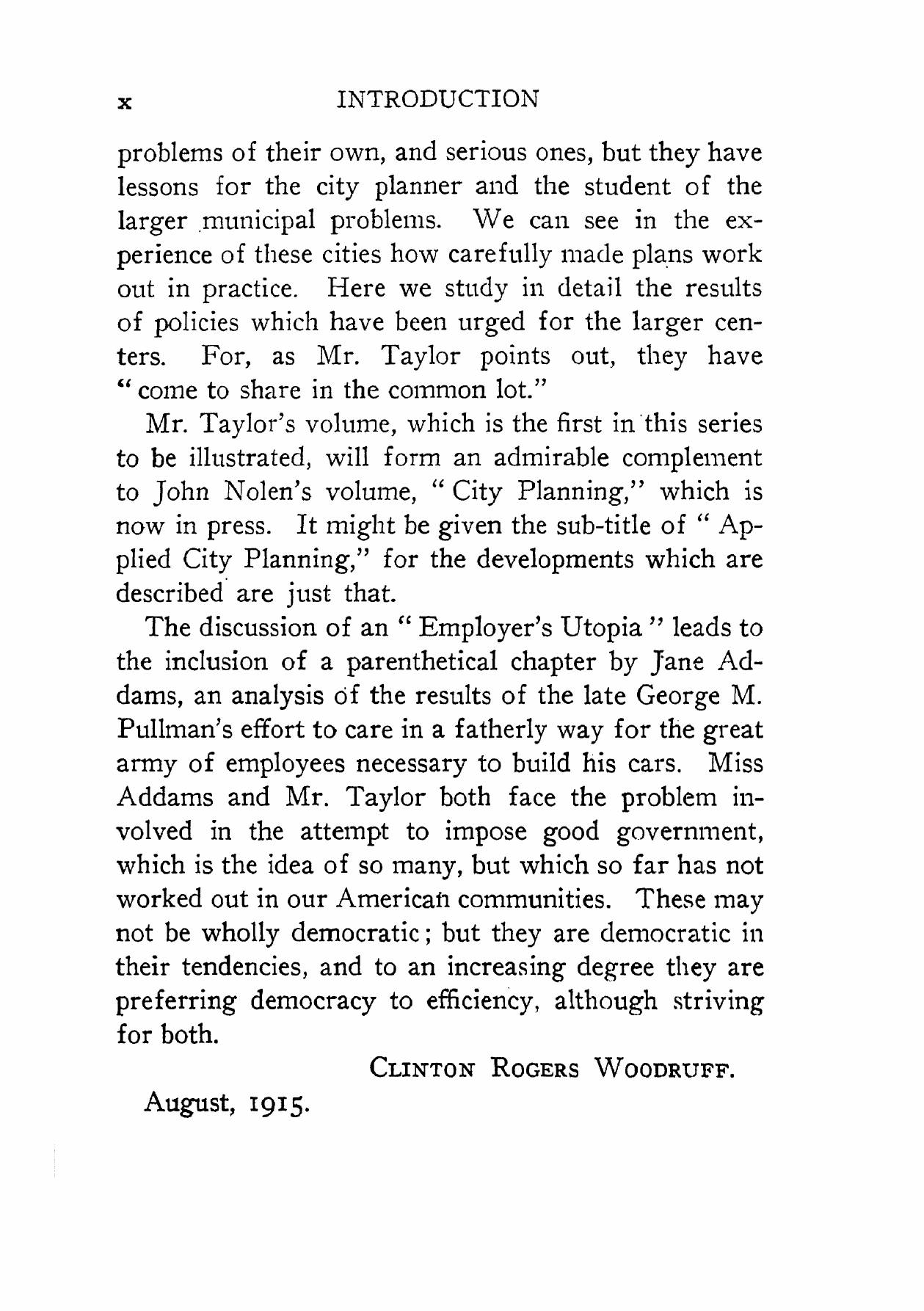 x INTRODUCTION

problems of their own, and serious ones, but they have lessons for the city planner and the student of the larger municipal problems. We can see in the experience of these cities how carefully made plans work out in practice. Here we study in detail the results of policies which have been urged for the larger centers. For, as Mr. Taylor points out, they have "come to share in the common lot."

Mr. Taylor's volume, which is the first in this series to be illustrated, will form an admirable complement to John Nolen's volume, "City Planning," which is now in press. It might be given the sub-title of "Applied City Planning," for the developments which are described are just that.

The discussion of an "Employer's Utopia" leads to the inclusion of a parenthetical chapter by Jane Addams, an analysis of the results of the late George M. Pullman's effort to care in a fatherly way for the great army of employees necessary to build his cars. Miss Addams and Mr. Taylor both face the problem involved in the attempt to impose good government, which is the idea of so many, but which so far has not worked out in our American communities. These may not be wholly democratic; but they are democratic in their tendencies, and to an increasing degree they are preferring democracy to efficiency, although striving for both.

CLINTON ROGERS WOODRUFF.

August, 1915.